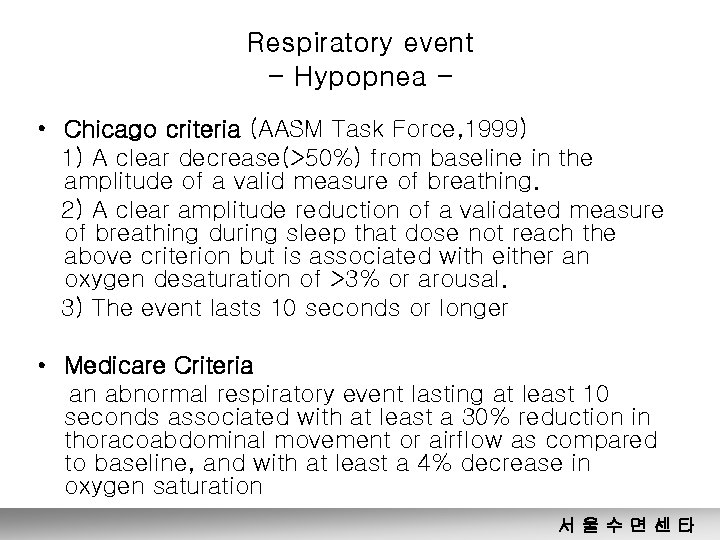 Respiratory event
- Hypopnea -

• Chicago criteria (AASM Task Force,1999)
1) A clear decrease(>50%) from baseline in the amplitude of a valid measure of breathing.
2) A clear amplitude reduction of a validated measure of breathing during sleep that dose not reach the above criterion but is associated with either an oxygen desaturation of >3% or arousal.
3) The event lasts 10 seconds or longer

• Medicare Criteria
an abnormal respiratory event lasting at least 10 seconds associated with at least a 30% reduction in thoracoabdominal movement or airflow as compared to baseline, and with at least a 4% decrease in oxygen saturation

서 울 수 면 센 타